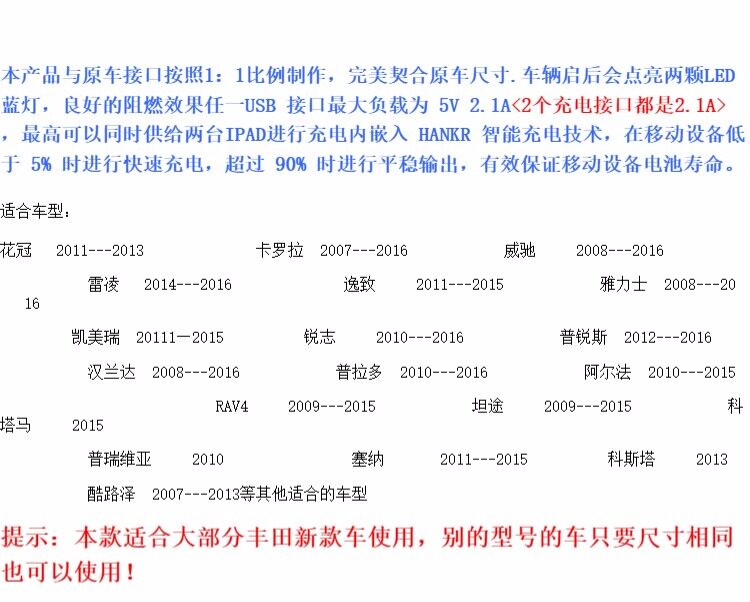 本产品与原车接口按照1：1比例制作，完美契合原车尺寸.车辆启后会点亮两颗LED蓝灯，良好的阻燃效果任一USB 接口最大负载为 5V 2.1A<2个充电接口都是2.1A>，最高可以同时供给两台IPAD进行充电内嵌入 HANKR 智能充电技术，在移动设备低于 5% 时进行快速充电，超过 90% 时进行平稳输出，有效保证移动设备电池寿命。

适合车型：

花冠 2011---2013 卡罗拉 2007---2016 威驰 2008---2016

雷凌 2014---2016 逸致 2011---2015 雅力士 2008---2016

凯美瑞 20111一2015 锐志 2010---2016 普锐斯 2012---2016

汉兰达 2008---2016 普拉多 2010---2016 阿尔法 2010---2015

RAV4 2009---2015 坦途 2009---2015 科塔马 2015

普瑞维亚 2010 塞纳 2011---2015 科斯塔 2013

酷路泽 2007---2013等其他适合的车型

提示：本款适合大部分丰田新款车使用，别的型号的车只要尺寸相同也可以使用！